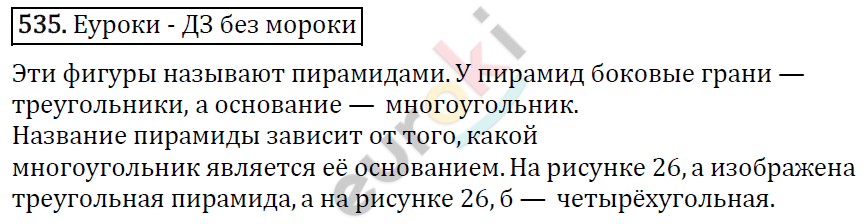 535. Еуроки - ДЗ без мороки

Эти фигуры называют пирамидами. У пирамид боковые грани — треугольники, а основание — многоугольник.
Название пирамиды зависит от того, какой многоугольник является её основанием. На рисунке 26, а изображена треугольная пирамида, а на рисунке 26, б — четырёхугольная.

euroki